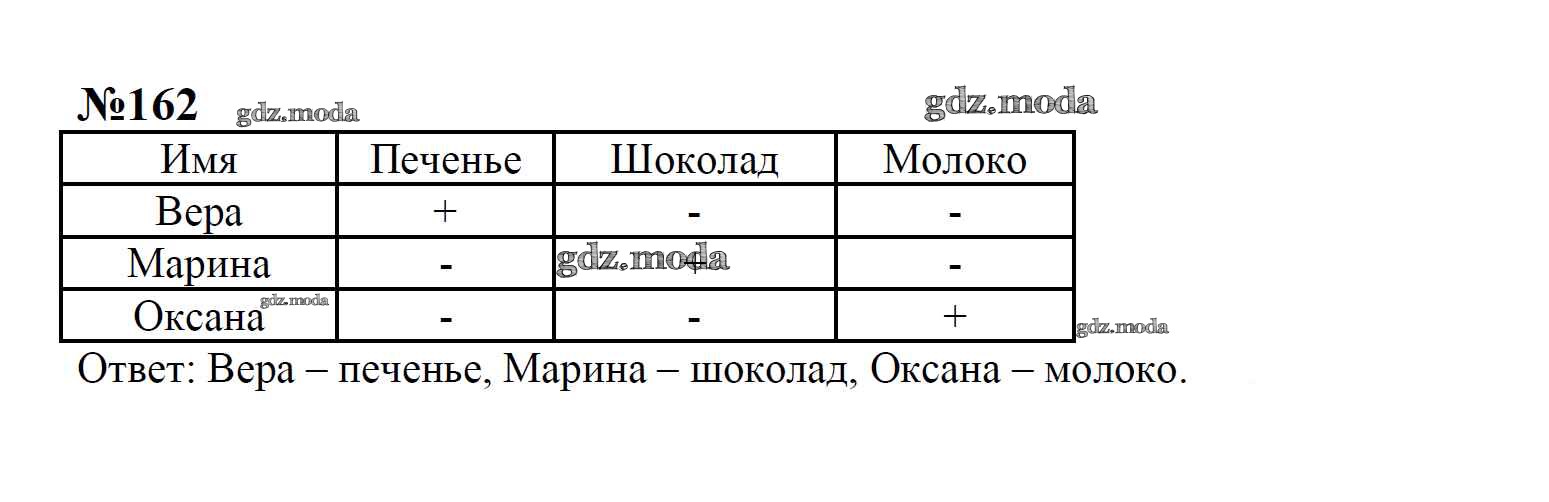 №162

| Имя | Печенье | Шоколад | Молоко |
|---|---|---|---|
| Вера | + | - | - |
| Марина | - | + | - |
| Оксана | - | - | + |

Ответ: Вера – печенье, Марина – шоколад, Оксана – молоко.

gdz.moda